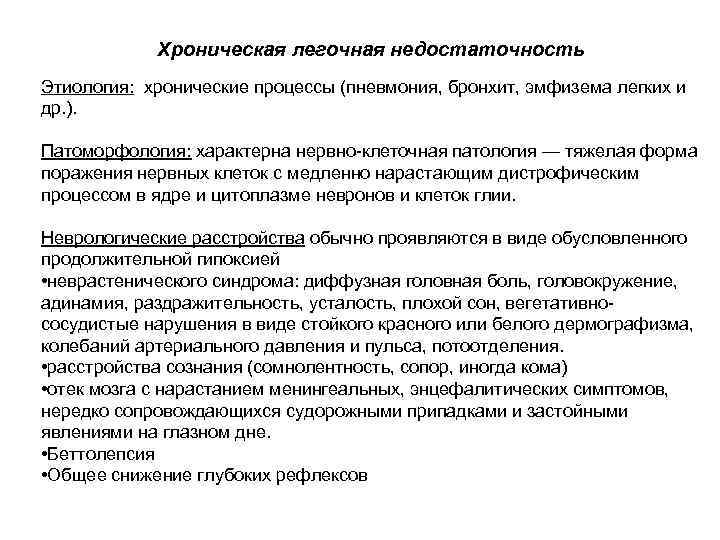 Хроническая легочная недостаточность

Этиология: хронические процессы (пневмония, бронхит, эмфизема легких и др.).

Патоморфология: характерна нервно-клеточная патология — тяжелая форма поражения нервных клеток с медленно нарастающим дистрофическим процессом в ядре и цитоплазме невронов и клеток глии.

Неврологические расстройства обычно проявляются в виде обусловленного продолжительной гипоксией
•неврастенического синдрома: диффузная головная боль, головокружение, адинамия, раздражительность, усталость, плохой сон, вегетативно-сосудистые нарушения в виде стойкого красного или белого дермографизма, колебаний артериального давления и пульса, потоотделения.
•расстройства сознания (сомнолентность, сопор, иногда кома)
•отек мозга с нарастанием менингеальных, энцефалитических симптомов, нередко сопровождающихся судорожными припадками и застойными явлениями на глазном дне.
•Беттолепсия
•Общее снижение глубоких рефлексов